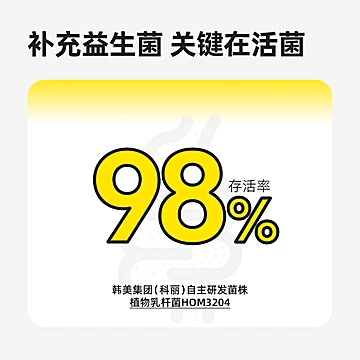 补充益生菌 关键在活菌

98%
存活率

韩美集团（科丽）自主研发菌株
植物乳杆菌HOM3204